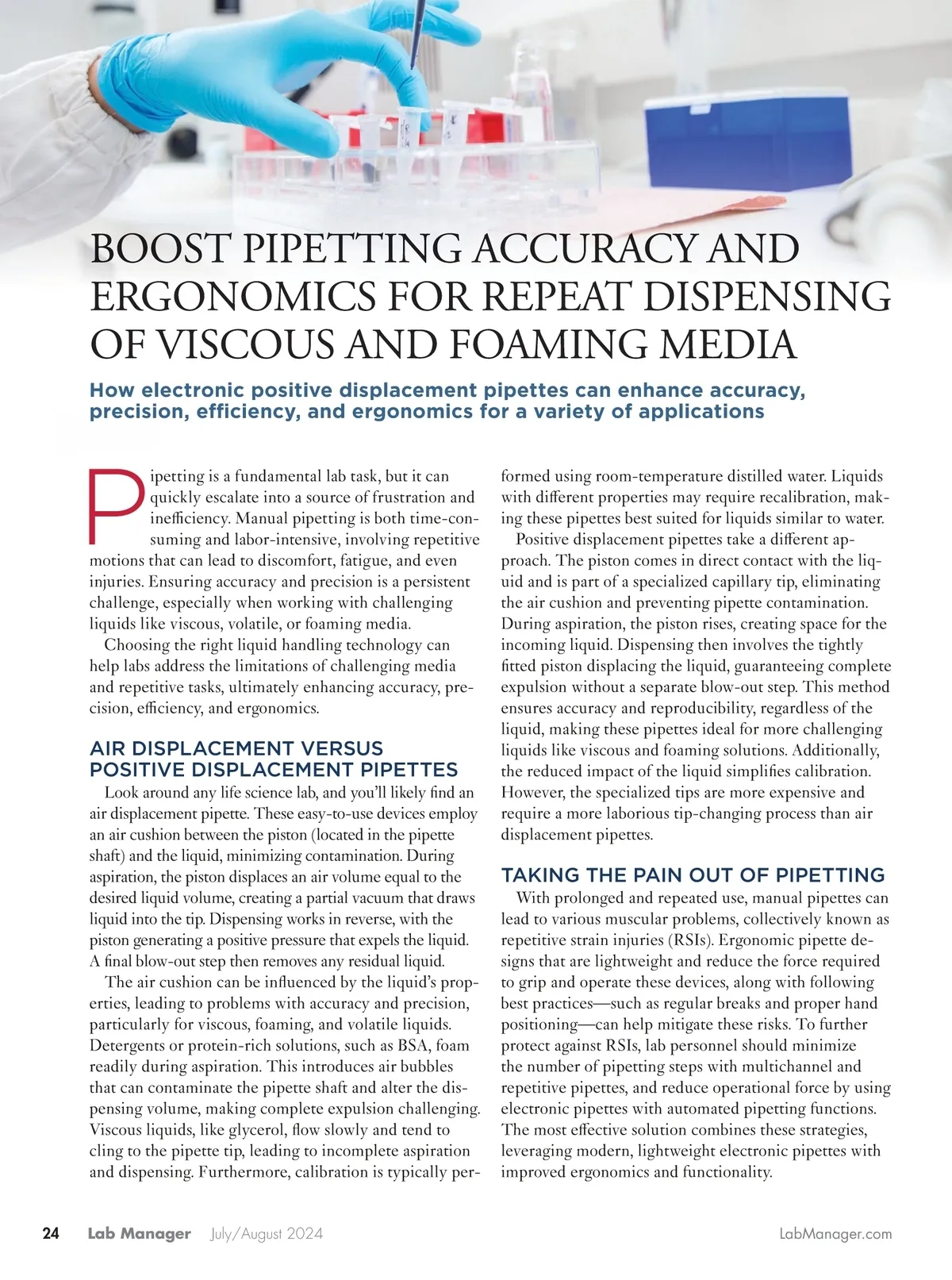 BOOST PIPETTING ACCURACY AND ERGONOMICS FOR REPEAT DISPENSING OF VISCOUS AND FOAMING MEDIA

How electronic positive displacement pipettes can enhance accuracy, precision, efficiency, and ergonomics for a variety of applications

Pipetting is a fundamental lab task, but it can quickly escalate into a source of frustration and inefficiency. Manual pipetting is both time-consuming and labor-intensive, involving repetitive motions that can lead to discomfort, fatigue, and even injuries. Ensuring accuracy and precision is a persistent challenge, especially when working with challenging liquids like viscous, volatile, or foaming media.

Choosing the right liquid handling technology can help labs address the limitations of challenging media and repetitive tasks, ultimately enhancing accuracy, precision, efficiency, and ergonomics.

AIR DISPLACEMENT VERSUS POSITIVE DISPLACEMENT PIPETTES

Look around any life science lab, and you'll likely find an air displacement pipette. These easy-to-use devices employ an air cushion between the piston (located in the pipette shaft) and the liquid, minimizing contamination. During aspiration, the piston displaces an air volume equal to the desired liquid volume, creating a partial vacuum that draws liquid into the tip. Dispensing works in reverse, with the piston generating a positive pressure that expels the liquid. A final blow-out step then removes any residual liquid.

The air cushion can be influenced by the liquid's properties, leading to problems with accuracy and precision, particularly for viscous, foaming, and volatile liquids. Detergents or protein-rich solutions, such as BSA, foam readily during aspiration. This introduces air bubbles that can contaminate the pipette shaft and alter the dispensing volume, making complete expulsion challenging. Viscous liquids, like glycerol, flow slowly and tend to cling to the pipette tip, leading to incomplete aspiration and dispensing. Furthermore, calibration is typically performed using room-temperature distilled water. Liquids with different properties may require recalibration, making these pipettes best suited for liquids similar to water.

Positive displacement pipettes take a different approach. The piston comes in direct contact with the liquid and is part of a specialized capillary tip, eliminating the air cushion and preventing pipette contamination. During aspiration, the piston rises, creating space for the incoming liquid. Dispensing then involves the tightly fitted piston displacing the liquid, guaranteeing complete expulsion without a separate blow-out step. This method ensures accuracy and reproducibility, regardless of the liquid, making these pipettes ideal for more challenging liquids like viscous and foaming solutions. Additionally, the reduced impact of the liquid simplifies calibration. However, the specialized tips are more expensive and require a more laborious tip-changing process than air displacement pipettes.

TAKING THE PAIN OUT OF PIPETTING

With prolonged and repeated use, manual pipettes can lead to various muscular problems, collectively known as repetitive strain injuries (RSIs). Ergonomic pipette designs that are lightweight and reduce the force required to grip and operate these devices, along with following best practices—such as regular breaks and proper hand positioning—can help mitigate these risks. To further protect against RSIs, lab personnel should minimize the number of pipetting steps with multichannel and repetitive pipettes, and reduce operational force by using electronic pipettes with automated pipetting functions. The most effective solution combines these strategies, leveraging modern, lightweight electronic pipettes with improved ergonomics and functionality.

24 Lab Manager July/August 2024 LabManager.com